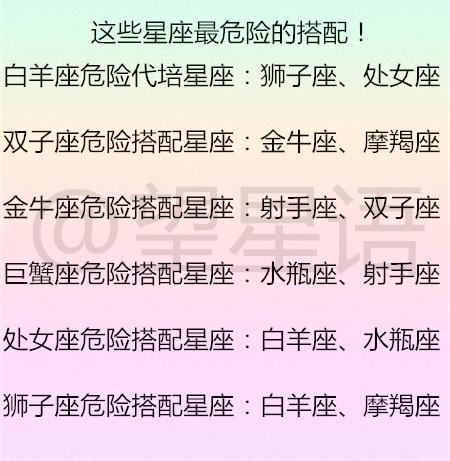 这些星座最危险的搭配！

白羊座危险代培星座：狮子座、处女座

双子座危险搭配星座：金牛座、摩羯座

金牛座危险搭配星座：射手座、双子座

巨蟹座危险搭配星座：水瓶座、射手座

处女座危险搭配星座：白羊座、水瓶座

狮子座危险搭配星座：白羊座、摩羯座

@望星语